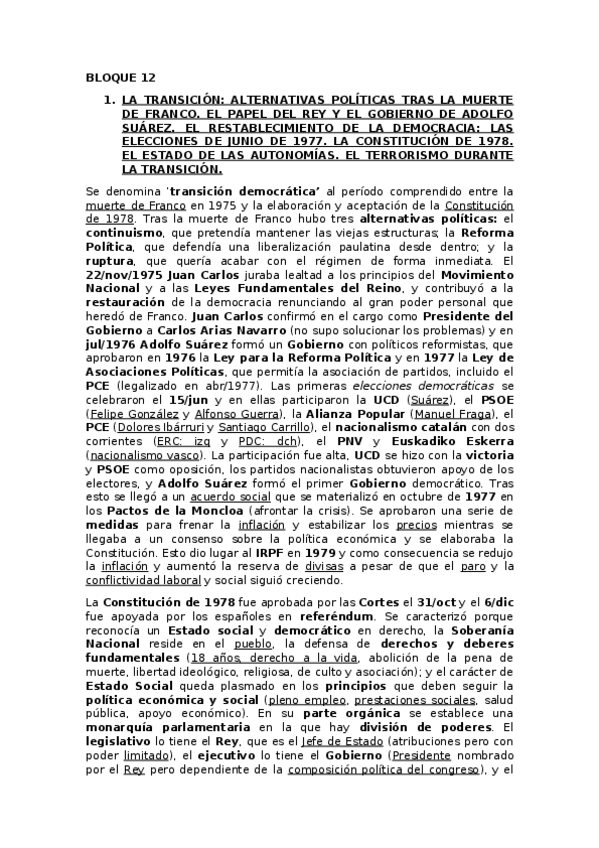 BLOQUE 12

1. LA TRANSICIÓN: ALTERNATIVAS POLÍTICAS TRAS LA MUERTE DE FRANCO. EL PAPEL DEL REY Y EL GOBIERNO DE ADOLFO SUÁREZ. EL RESTABLECIMIENTO DE LA DEMOCRACIA: LAS ELECCIONES DE JUNIO DE 1977. LA CONSTITUCIÓN DE 1978. EL ESTADO DE LAS AUTONOMÍAS. EL TERRORISMO DURANTE LA TRANSICIÓN.

Se denomina 'transición democrática' al período comprendido entre la muerte de Franco en 1975 y la elaboración y aceptación de la Constitución de 1978. Tras la muerte de Franco hubo tres alternativas políticas: el continuismo, que pretendía mantener las viejas estructuras; la Reforma Política, que defendía una liberalización paulatina desde dentro; y la ruptura, que quería acabar con el régimen de forma inmediata. El 22/nov/1975 Juan Carlos juraba lealtad a los principios del Movimiento Nacional y a las Leyes Fundamentales del Reino, y contribuyó a la restauración de la democracia renunciando al gran poder personal que heredó de Franco. Juan Carlos confirmó en el cargo como Presidente del Gobierno a Carlos Arias Navarro (no supo solucionar los problemas) y en jul/1976 Adolfo Suárez formó un Gobierno con políticos reformistas, que aprobaron en 1976 la Ley para la Reforma Política y en 1977 la Ley de Asociaciones Políticas, que permitía la asociación de partidos, incluido el PCE (legalizado en abr/1977). Las primeras elecciones democráticas se celebraron el 15/jun y en ellas participaron la UCD (Suárez), el PSOE (Felipe González y Alfonso Guerra), la Alianza Popular (Manuel Fraga), el PCE (Dolores Ibárruri y Santiago Carrillo), el nacionalismo catalán con dos corrientes (ERC: izq y PDC: dch), el PNV y Euskadiko Eskerra (nacionalismo vasco). La participación fue alta, UCD se hizo con la victoria y PSOE como oposición, los partidos nacionalistas obtuvieron apoyo de los electores, y Adolfo Suárez formó el primer Gobierno democrático. Tras esto se llegó a un acuerdo social que se materializó en octubre de 1977 en los Pactos de la Moncloa (afrontar la crisis). Se aprobaron una serie de medidas para frenar la inflación y estabilizar los precios mientras se llegaba a un consenso sobre la política económica y se elaboraba la Constitución. Esto dio lugar al IRPF en 1979 y como consecuencia se redujo la inflación y aumentó la reserva de divisas a pesar de que el paro y la conflictividad laboral y social siguió creciendo.

La Constitución de 1978 fue aprobada por las Cortes el 31/oct y el 6/dic fue apoyada por los españoles en referéndum. Se caracterizó porque reconocía un Estado social y democrático en derecho, la Soberanía Nacional reside en el pueblo, la defensa de derechos y deberes fundamentales (18 años, derecho a la vida, abolición de la pena de muerte, libertad ideológico, religiosa, de culto y asociación); y el carácter de Estado Social queda plasmado en los principios que deben seguir la política económica y social (pleno empleo, prestaciones sociales, salud pública, apoyo económico). En su parte orgánica se establece una monarquía parlamentaria en la que hay división de poderes. El legislativo lo tiene el Rey, que es el Jefe de Estado (atribuciones pero con poder limitado), el ejecutivo lo tiene el Gobierno (Presidente nombrado por el Rey pero dependiente de la composición política del congreso), y el